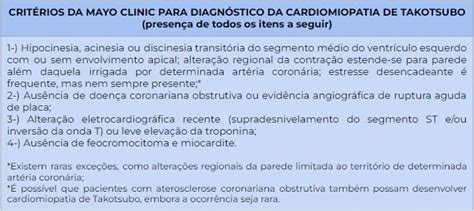 CRITÉRIOS DA MAYO CLINIC PARA DIAGNÓSTICO DA CARDIOMIOPATIA DE TAKOTSUBO
(presença de todos os itens a seguir)

1-) Hipocinesia, acinesia ou discinesia transitória do segmento médio do ventrículo esquerdo com ou sem envolvimento apical; alteração regional da contração estende-se para parede além daquela irrigada por determinada artéria coronária; estresse desencadeante é frequente, mas nem sempre presente;*
2-) Ausência de doença coronariana obstrutiva ou evidência angiográfica de ruptura aguda de placa;
3-) Alteração eletrocardiográfica recente (supradesnivelamento do segmento ST e/ou inversão da onda T) ou leve elevação da troponina;
4-) Ausência de feocromocitoma e miocardite.

*Existem raras exceções, como alterações regionais da parede limitada ao território de determinada artéria coronária;
*É possível que pacientes com aterosclerose coronariana obstrutiva também possam desenvolver cardiomiopatia de Takotsubo, embora a ocorrência seja rara.